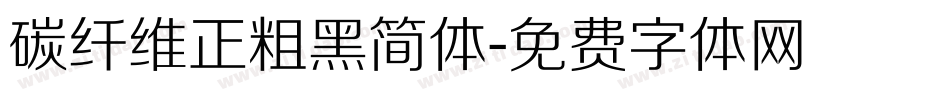 碳纤维正粗黑简体-免费字体网